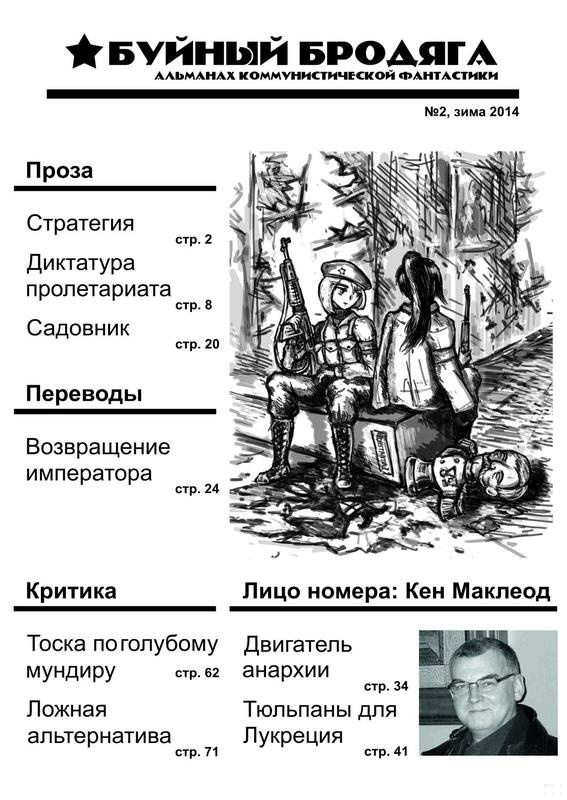 БУЙНЫЙ БРОДЯГА
АЛЬМАНАХ КОММУНИСТИЧЕСКОЙ ФАНТАСТИКИ

№2, зима 2014

Проза

Стратегия
стр. 2

Диктатура пролетариата
стр. 8

Садовник
стр. 20

Переводы

Возвращение императора
стр. 24

Критика

Тоска по голубому мундиру
стр. 62

Ложная альтернатива
стр. 71

Лицо номера: Кен Маклеод

Двигатель анархии
стр. 34

Тюльпаны для Лукреция
стр. 41